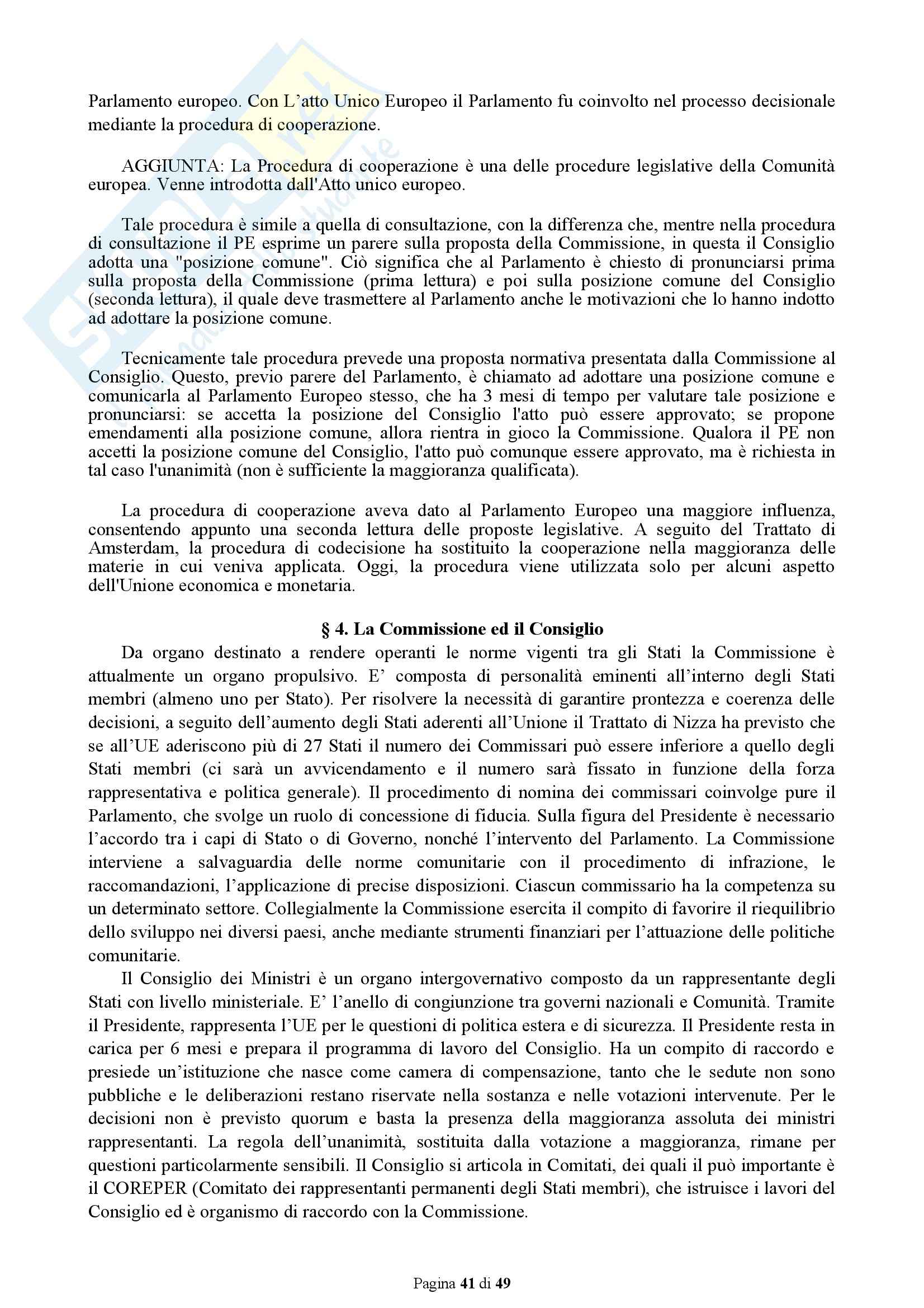 Parlamento europeo. Con L'atto Unico Europeo il Parlamento fu coinvolto nel processo decisionale mediante la procedura di cooperazione.

AGGIUNTA: La Procedura di cooperazione è una delle procedure legislative della Comunità europea. Venne introdotta dall'Atto unico europeo.

Tale procedura è simile a quella di consultazione, con la differenza che, mentre nella procedura di consultazione il PE esprime un parere sulla proposta della Commissione, in questa il Consiglio adotta una "posizione comune". Ciò significa che al Parlamento è chiesto di pronunciarsi prima sulla proposta della Commissione (prima lettura) e poi sulla posizione comune del Consiglio (seconda lettura), il quale deve trasmettere al Parlamento anche le motivazioni che lo hanno indotto ad adottare la posizione comune.

Tecnicamente tale procedura prevede una proposta normativa presentata dalla Commissione al Consiglio. Questo, previo parere del Parlamento, è chiamato ad adottare una posizione comune e comunicarla al Parlamento Europeo stesso, che ha 3 mesi di tempo per valutare tale posizione e pronunciarsi: se accetta la posizione del Consiglio l'atto può essere approvato; se propone emendamenti alla posizione comune, allora rientra in gioco la Commissione. Qualora il PE non accetti la posizione comune del Consiglio, l'atto può comunque essere approvato, ma è richiesta in tal caso l'unanimità (non è sufficiente la maggioranza qualificata).

La procedura di cooperazione aveva dato al Parlamento Europeo una maggiore influenza, consentendo appunto una seconda lettura delle proposte legislative. A seguito del Trattato di Amsterdam, la procedura di codecisione ha sostituito la cooperazione nella maggioranza delle materie in cui veniva applicata. Oggi, la procedura viene utilizzata solo per alcuni aspetto dell'Unione economica e monetaria.

§ 4. La Commissione ed il Consiglio

Da organo destinato a rendere operanti le norme vigenti tra gli Stati la Commissione è attualmente un organo propulsivo. E' composta di personalità eminenti all'interno degli Stati membri (almeno uno per Stato). Per risolvere la necessità di garantire prontezza e coerenza delle decisioni, a seguito dell'aumento degli Stati aderenti all'Unione il Trattato di Nizza ha previsto che se all'UE aderiscono più di 27 Stati il numero dei Commissari può essere inferiore a quello degli Stati membri (ci sarà un avvicendamento e il numero sarà fissato in funzione della forza rappresentativa e politica generale). Il procedimento di nomina dei commissari coinvolge pure il Parlamento, che svolge un ruolo di concessione di fiducia. Sulla figura del Presidente è necessario l'accordo tra i capi di Stato o di Governo, nonché l'intervento del Parlamento. La Commissione interviene a salvaguardia delle norme comunitarie con il procedimento di infrazione, le raccomandazioni, l'applicazione di precise disposizioni. Ciascun commissario ha la competenza su un determinato settore. Collegialmente la Commissione esercita il compito di favorire il riequilibrio dello sviluppo nei diversi paesi, anche mediante strumenti finanziari per l'attuazione delle politiche comunitarie.

Il Consiglio dei Ministri è un organo intergovernativo composto da un rappresentante degli Stati con livello ministeriale. E' l'anello di congiunzione tra governi nazionali e Comunità. Tramite il Presidente, rappresenta l'UE per le questioni di politica estera e di sicurezza. Il Presidente resta in carica per 6 mesi e prepara il programma di lavoro del Consiglio. Ha un compito di raccordo e presiede un'istituzione che nasce come camera di compensazione, tanto che le sedute non sono pubbliche e le deliberazioni restano riservate nella sostanza e nelle votazioni intervenute. Per le decisioni non è previsto quorum e basta la presenza della maggioranza assoluta dei ministri rappresentanti. La regola dell'unanimità, sostituita dalla votazione a maggioranza, rimane per questioni particolarmente sensibili. Il Consiglio si articola in Comitati, dei quali il può importante è il COREPER (Comitato dei rappresentanti permanenti degli Stati membri), che istruisce i lavori del Consiglio ed è organismo di raccordo con la Commissione.

Pagina 41 di 49